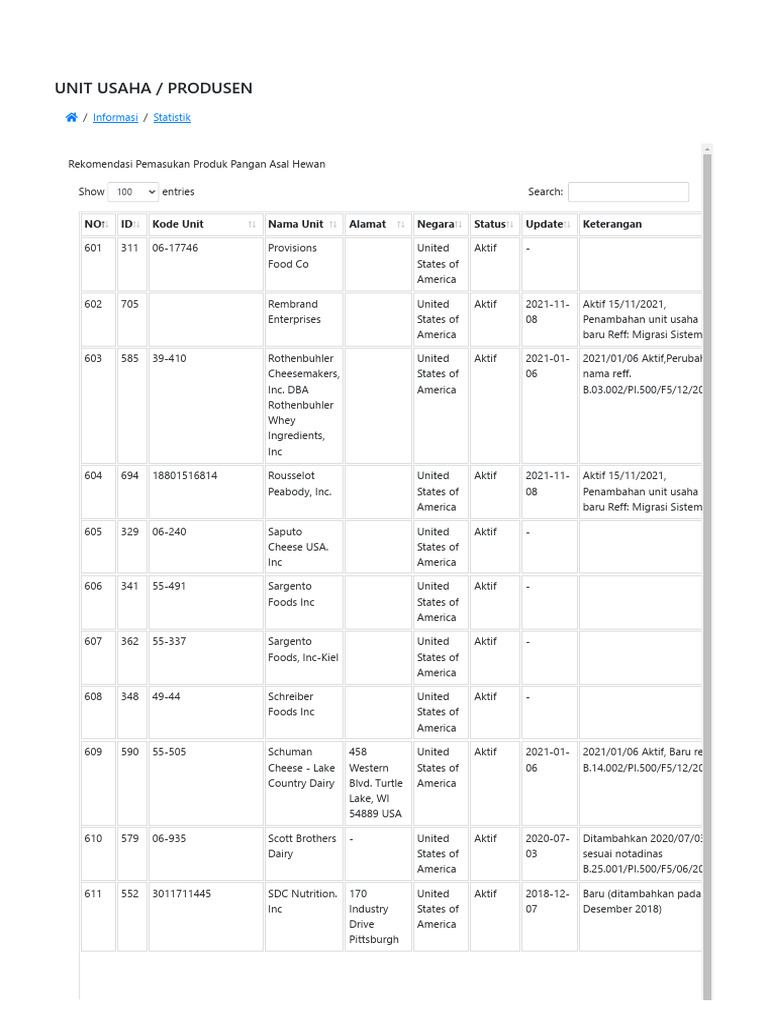 UNIT USAHA / PRODUSEN

/ Informasi / Statistik

Rekomendasi Pemasukan Produk Pangan Asal Hewan

Show 100 entries

Search:

| NO | ID | Kode Unit | Nama Unit | Alamat | Negara | Status | Update | Keterangan |
|---|---|---|---|---|---|---|---|---|
| 601 | 311 | 06-17746 | Provisions Food Co | | United States of America | Aktif | - | |
| 602 | 705 | | Rembrand Enterprises | | United States of America | Aktif | 2021-11-08 | Aktif 15/11/2021, Penambahan unit usaha baru Reff: Migrasi Sistem |
| 603 | 585 | 39-410 | Rothenbuhler Cheesemakers, Inc. DBA Rothenbuhler Whey Ingredients, Inc | | United States of America | Aktif | 2021-01-06 | 2021/01/06 Aktif,Perubah nama reff. B.03.002/PI.500/F5/12/20 |
| 604 | 694 | 18801516814 | Rousselot Peabody, Inc. | | United States of America | Aktif | 2021-11-08 | Aktif 15/11/2021, Penambahan unit usaha baru Reff: Migrasi Sistem |
| 605 | 329 | 06-240 | Saputo Cheese USA. Inc | | United States of America | Aktif | - | |
| 606 | 341 | 55-491 | Sargento Foods Inc | | United States of America | Aktif | - | |
| 607 | 362 | 55-337 | Sargento Foods, Inc-Kiel | | United States of America | Aktif | - | |
| 608 | 348 | 49-44 | Schreiber Foods Inc | | United States of America | Aktif | - | |
| 609 | 590 | 55-505 | Schuman Cheese - Lake Country Dairy | 458 Western Blvd. Turtle Lake, WI 54889 USA | United States of America | Aktif | 2021-01-06 | 2021/01/06 Aktif, Baru re B.14.002/PI.500/F5/12/20 |
| 610 | 579 | 06-935 | Scott Brothers Dairy | - | United States of America | Aktif | 2020-07-03 | Ditambahkan 2020/07/03 sesuai notadinas B.25.001/PI.500/F5/06/20 |
| 611 | 552 | 3011711445 | SDC Nutrition. Inc | 170 Industry Drive Pittsburgh | United States of America | Aktif | 2018-12-07 | Baru (ditambahkan pada Desember 2018) |